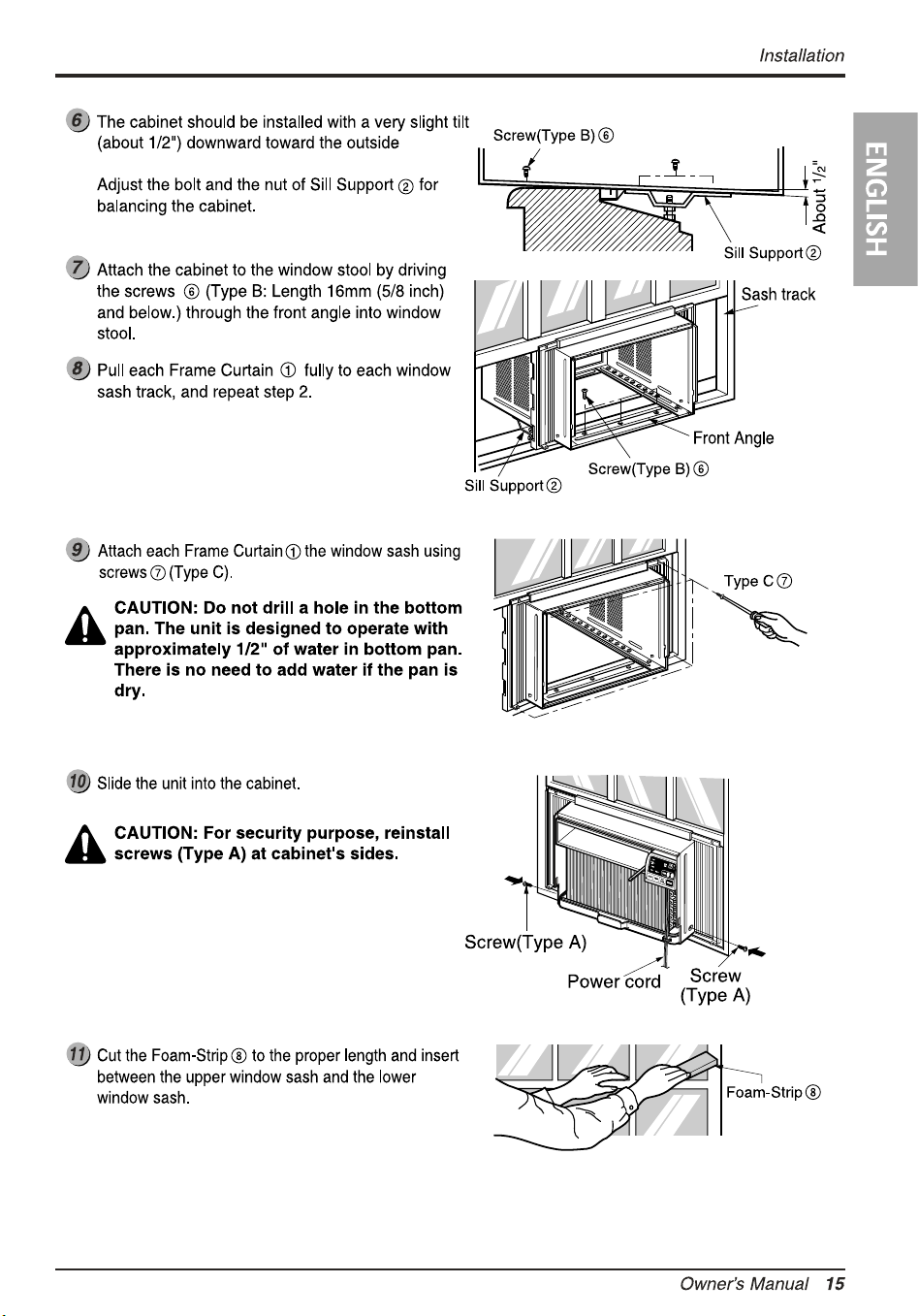 Installation

ENGLISH

6 The cabinet should be installed with a very slight tilt (about 1/2") downward toward the outside

Adjust the bolt and the nut of Sill Support ② for balancing the cabinet.

Screw(Type B) ⑥

About $1/2$"

Sill Support ②

7 Attach the cabinet to the window stool by driving the screws ⑥ (Type B: Length 16mm (5/8 inch) and below.) through the front angle into window stool.

8 Pull each Frame Curtain ① fully to each window sash track, and repeat step 2.

Sash track

Front Angle

Screw(Type B) ⑥

Sill Support ②

9 Attach each Frame Curtain ① the window sash using screws ⑦ (Type C).

CAUTION: Do not drill a hole in the bottom pan. The unit is designed to operate with approximately 1/2" of water in bottom pan. There is no need to add water if the pan is dry.

Type C ⑦

10 Slide the unit into the cabinet.

CAUTION: For security purpose, reinstall screws (Type A) at cabinet's sides.

Screw(Type A)

Power cord

Screw (Type A)

11 Cut the Foam-Strip ⑧ to the proper length and insert between the upper window sash and the lower window sash.

Foam-Strip ⑧

Owner's Manual 15